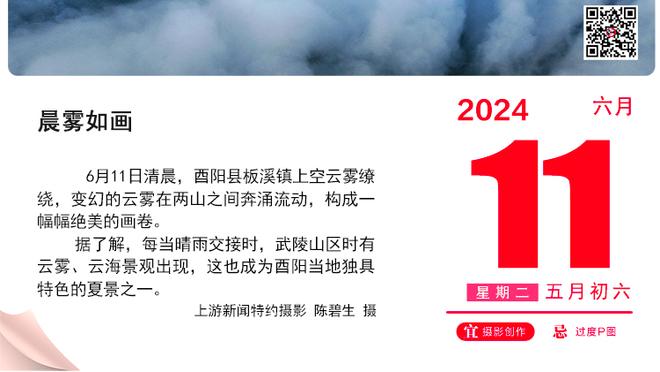 晨雾如画

6月11日清晨，酉阳县板溪镇上空云雾缭绕，变幻的云雾在两山之间奔涌流动，构成一幅幅绝美的画卷。

据了解，每当晴雨交接时，武陵山区时有云雾、云海景观出现，这也成为酉阳当地独具特色的夏景之一。

上游新闻特约摄影 陈碧生 摄

2024
六月
11
星期二 五月初六
宜 摄影创作
忌 过度P图